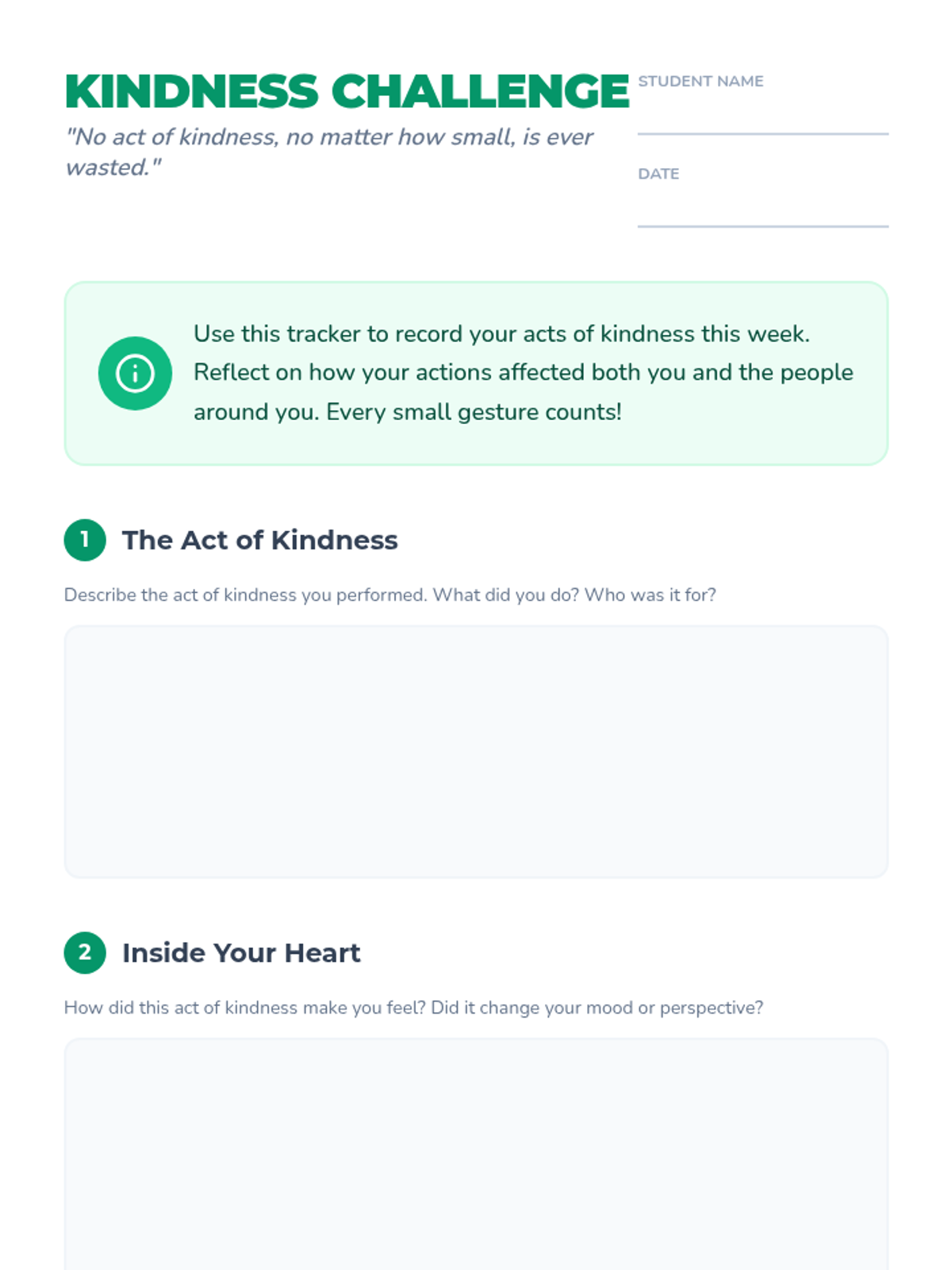 KINDNESS CHALLENGE

"No act of kindness, no matter how small, is ever wasted."

STUDENT NAME

DATE

Use this tracker to record your acts of kindness this week. Reflect on how your actions affected both you and the people around you. Every small gesture counts!

1 The Act of Kindness

Describe the act of kindness you performed. What did you do? Who was it for?

2 Inside Your Heart

How did this act of kindness make you feel? Did it change your mood or perspective?